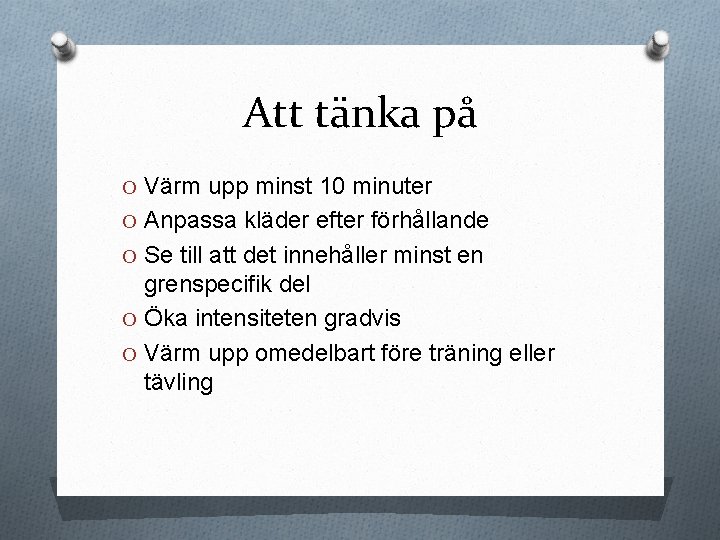 Att tänka på

O Värm upp minst 10 minuter
O Anpassa kläder efter förhållande
O Se till att det innehåller minst en grenspecifik del
O Öka intensiteten gradvis
O Värm upp omedelbart före träning eller tävling